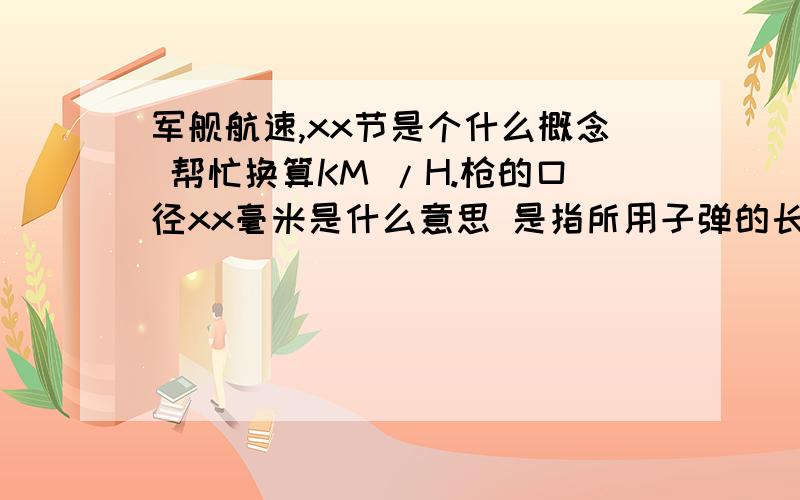 军舰航速,xx节是个什么概念 帮忙换算KM /H.枪的口径xx毫米是什么意思 是指所用子弹的长